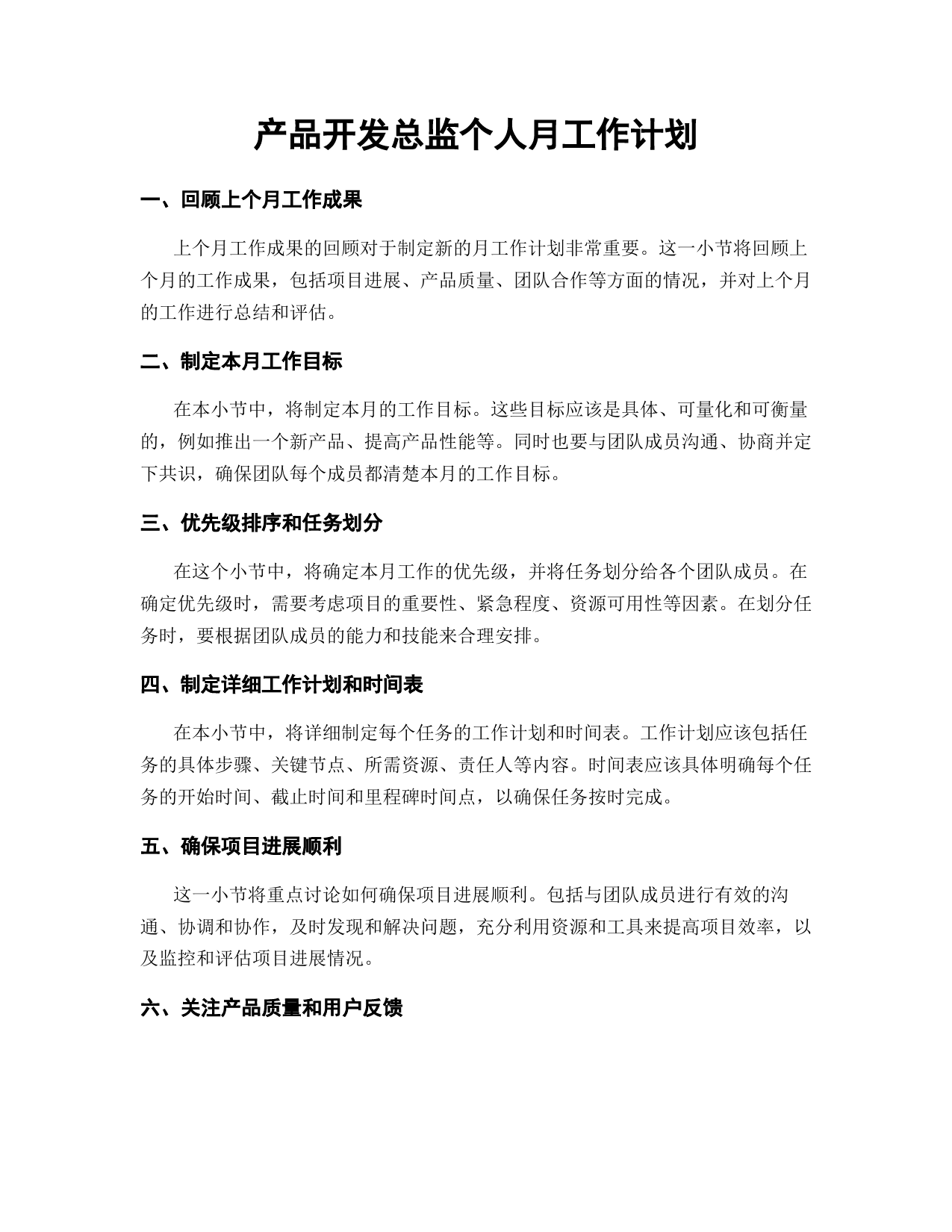 产品开发总监个人月工作计划

一、回顾上个月工作成果

上个月工作成果的回顾对于制定新的月工作计划非常重要。这一小节将回顾上个月的工作成果，包括项目进展、产品质量、团队合作等方面的情况，并对上个月的工作进行总结和评估。

二、制定本月工作目标

在本小节中，将制定本月的工作目标。这些目标应该是具体、可量化和可衡量的，例如推出一个新产品、提高产品性能等。同时也要与团队成员沟通、协商并定下共识，确保团队每个成员都清楚本月的工作目标。

三、优先级排序和任务划分

在这个小节中，将确定本月工作的优先级，并将任务划分给各个团队成员。在确定优先级时，需要考虑项目的重要性、紧急程度、资源可用性等因素。在划分任务时，要根据团队成员的能力和技能来合理安排。

四、制定详细工作计划和时间表

在本小节中，将详细制定每个任务的工作计划和时间表。工作计划应该包括任务的具体步骤、关键节点、所需资源、责任人等内容。时间表应该具体明确每个任务的开始时间、截止时间和里程碑时间点，以确保任务按时完成。

五、确保项目进展顺利

这一小节将重点讨论如何确保项目进展顺利。包括与团队成员进行有效的沟通、协调和协作，及时发现和解决问题，充分利用资源和工具来提高项目效率，以及监控和评估项目进展情况。

六、关注产品质量和用户反馈